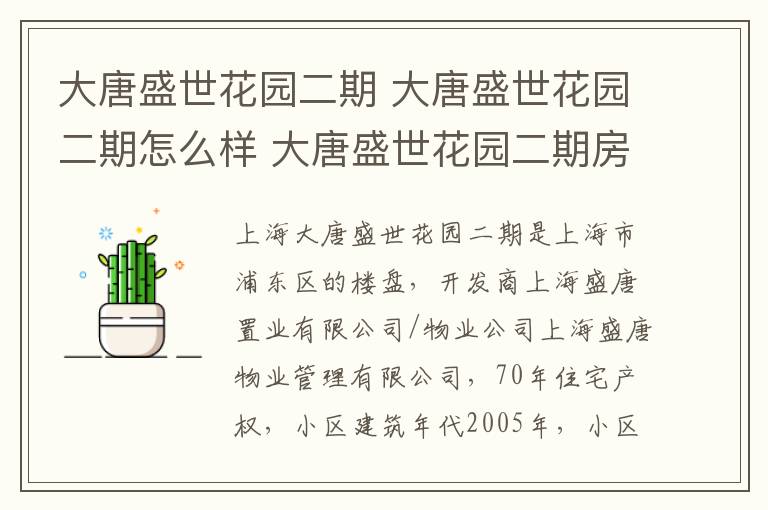 大唐盛世花园二期 大唐盛世花园二期怎么样 大唐盛世花园二期房

上海大唐盛世花园二期是上海市浦东区的楼盘，开发商上海盛唐置业有限公司/物业公司上海盛唐物业管理有限公司，70年住宅产权，小区建筑年代2005年，小区